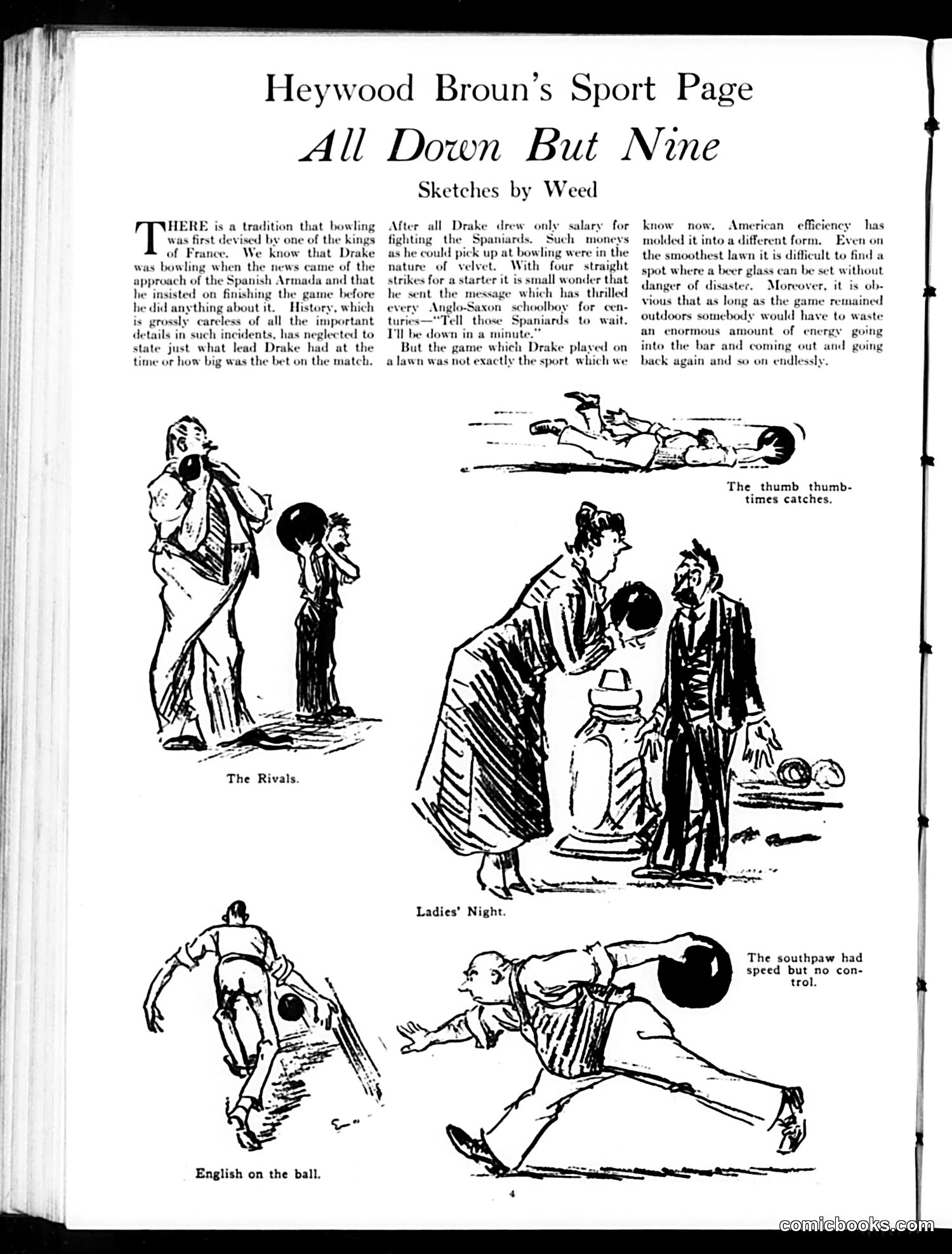 Heywood Broun's Sport Page

All Down But Nine

Sketches by Weed

THERE is a tradition that bowling was first devised by one of the kings of France. We know that Drake was bowling when the news came of the approach of the Spanish Armada and that he insisted on finishing the game before he did anything about it. History, which is grossly careless of all the important details in such incidents, has neglected to state just what lead Drake had at the time or how big was the bet on the match. After all Drake drew only salary for fighting the Spaniards. Such moneys as he could pick up at bowling were in the nature of velvet. With four straight strikes for a starter it is small wonder that he sent the message which has thrilled every Anglo-Saxon schoolboy for centuries—"Tell those Spaniards to wait. I'll be down in a minute."

But the game which Drake played on a lawn was not exactly the sport which we know now. American efficiency has molded it into a different form. Even on the smoothest lawn it is difficult to find a spot where a beer glass can be set without danger of disaster. Moreover, it is obvious that as long as the game remained outdoors somebody would have to waste an enormous amount of energy going into the bar and coming out and going back again and so on endlessly.

The thumb thumbtimes catches.

The Rivals.

Ladies' Night.

The southpaw had speed but no control.

English on the ball.

4

comicbooks.com